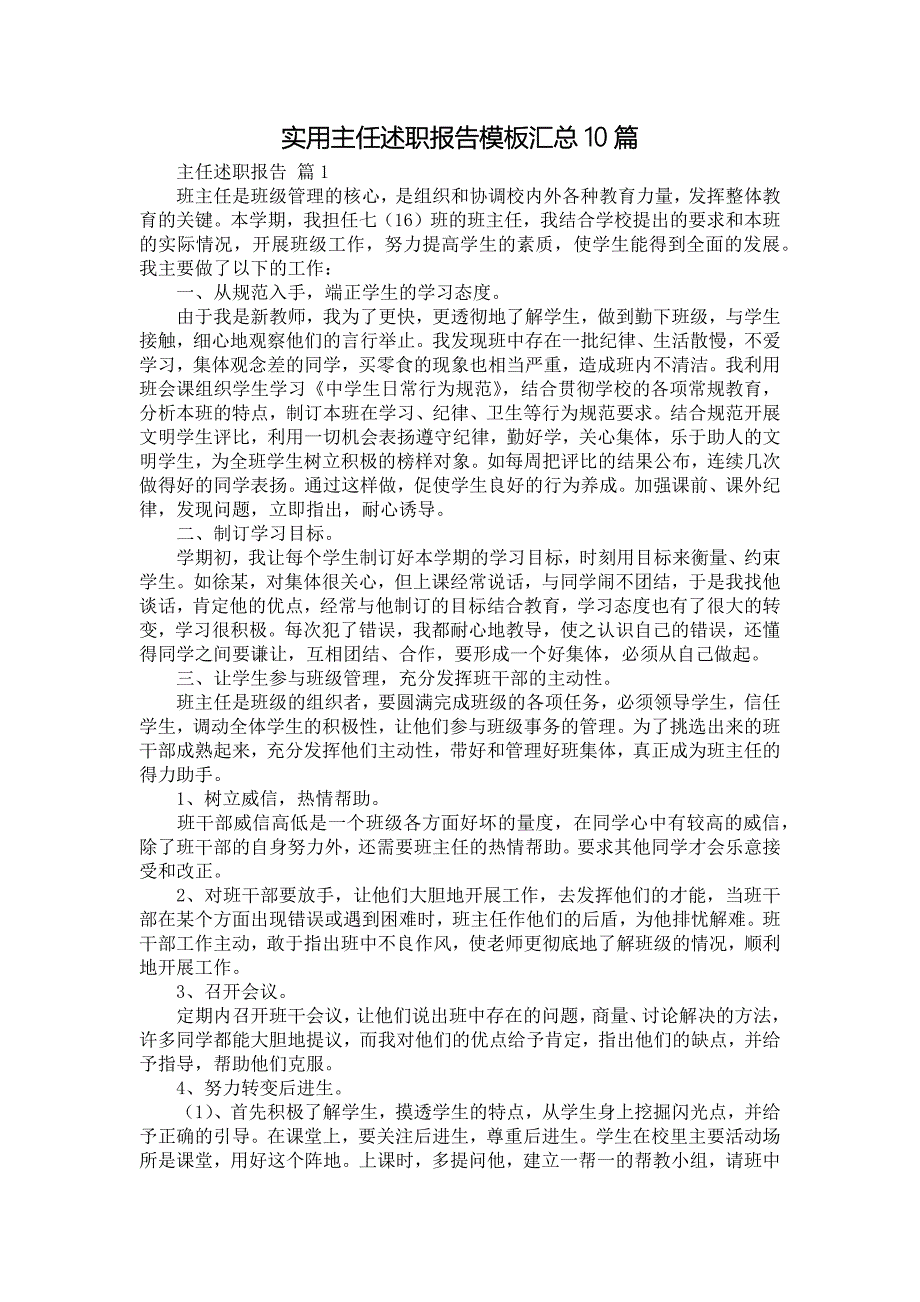 实用主任述职报告模板汇总10篇

主任述职报告 篇1

班主任是班级管理的核心，是组织和协调校内外各种教育力量，发挥整体教育的关键。本学期，我担任七（16）班的班主任，我结合学校提出的要求和本班的实际情况，开展班级工作，努力提高学生的素质，使学生能得到全面的发展。我主要做了以下的工作：

一、从规范入手，端正学生的学习态度。

由于我是新教师，我为了更快，更透彻地了解学生，做到勤下班级，与学生接触，细心地观察他们的言行举止。我发现班中存在一批纪律、生活散慢，不爱学习，集体观念差的同学，买零食的现象也相当严重，造成班内不清洁。我利用班会课组织学生学习《中学生日常行为规范》，结合贯彻学校的各项常规教育，分析本班的特点，制订本班在学习、纪律、卫生等行为规范要求。结合规范开展文明学生评比，利用一切机会表扬遵守纪律，勤好学，关心集体，乐于助人的文明学生，为全班学生树立积极的榜样对象。如每周把评比的结果公布，连续几次做得好的同学表扬。通过这样做，促使学生良好的行为养成。加强课前、课外纪律，发现问题，立即指出，耐心诱导。

二、制订学习目标。

学期初，我让每个学生制订好本学期的学习目标，时刻用目标来衡量、约束学生。如徐某，对集体很关心，但上课经常说话，与同学闹不团结，于是我找他谈话，肯定他的优点，经常与他制订的目标结合教育，学习态度也有了很大的转变，学习很积极。每次犯了错误，我都耐心地教导，使之认识自己的错误，还懂得同学之间要谦让，互相团结、合作，要形成一个好集体，必须从自己做起。

三、让学生参与班级管理，充分发挥班干部的主动性。

班主任是班级的组织者，要圆满完成班级的各项任务，必须领导学生，信任学生，调动全体学生的积极性，让他们参与班级事务的管理。为了挑选出来的班干部成熟起来，充分发挥他们主动性，带好和管理好班集体，真正成为班主任的得力助手。

1、树立威信，热情帮助。

班干部威信高低是一个班级各方面好坏的量度，在同学心中有较高的威信，除了班干部的自身努力外，还需要班主任的热情帮助。要求其他同学才会乐意接受和改正。

2、对班干部要放手，让他们大胆地开展工作，去发挥他们的才能，当班干部在某个方面出现错误或遇到困难时，班主任作他们的后盾，为他排忧解难。班干部工作主动，敢于指出班中不良作风，使老师更彻底地了解班级的情况，顺利地开展工作。

3、召开会议。

定期内召开班干会议，让他们说出班中存在的问题，商量、讨论解决的方法，许多同学都能大胆地提议，而我对他们的优点给予肯定，指出他们的缺点，并给予指导，帮助他们克服。

4、努力转变后进生。

（1)、首先积极了解学生，摸透学生的特点，从学生身上挖掘闪光点，并给予正确的引导。在课堂上，要关注后进生，尊重后进生。学生在校里主要活动场所是课堂，用好这个阵地。上课时，多提问他，建立一帮一的帮教小组，请班中